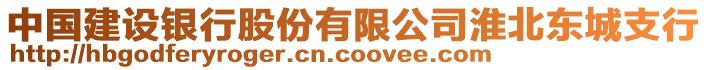 中国建设银行股份有限公司淮北东城支行
http://hbgodferyroger.cn.coovee.com